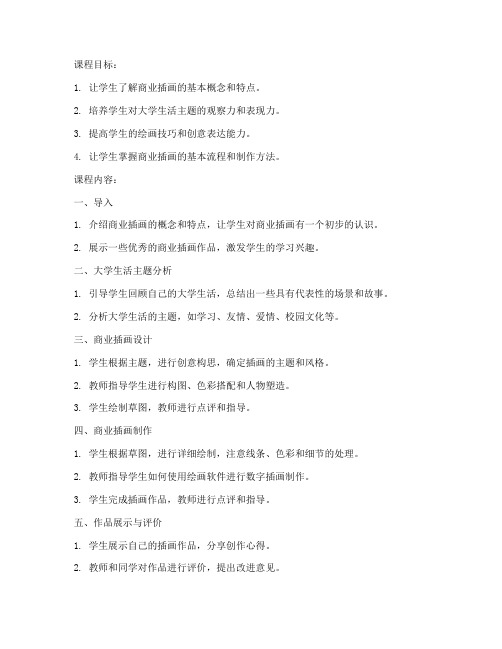 课程目标：

1. 让学生了解商业插画的基本概念和特点。

2. 培养学生对大学生活主题的观察力和表现力。

3. 提高学生的绘画技巧和创意表达能力。

4. 让学生掌握商业插画的基本流程和制作方法。

课程内容：

一、导入

1. 介绍商业插画的概念和特点，让学生对商业插画有一个初步的认识。

2. 展示一些优秀的商业插画作品，激发学生的学习兴趣。

二、大学生活主题分析

1. 引导学生回顾自己的大学生活，总结出一些具有代表性的场景和故事。

2. 分析大学生活的主题，如学习、友情、爱情、校园文化等。

三、商业插画设计

1. 学生根据主题，进行创意构思，确定插画的主题和风格。

2. 教师指导学生进行构图、色彩搭配和人物塑造。

3. 学生绘制草图，教师进行点评和指导。

四、商业插画制作

1. 学生根据草图，进行详细绘制，注意线条、色彩和细节的处理。

2. 教师指导学生如何使用绘画软件进行数字插画制作。

3. 学生完成插画作品，教师进行点评和指导。

五、作品展示与评价

1. 学生展示自己的插画作品，分享创作心得。

2. 教师和同学对作品进行评价，提出改进意见。